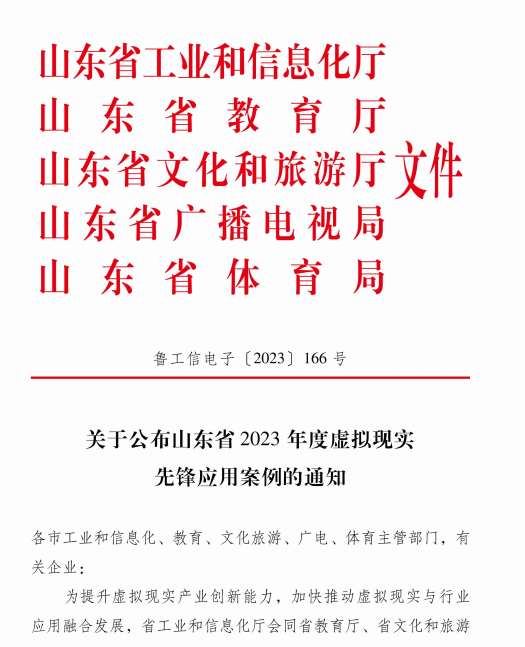 山东省工业和信息化厅
山东省教育厅
山东省文化和旅游厅
山东省广播电视局
山东省体育局
文件

鲁工信电子〔2023〕166号

关于公布山东省2023年度虚拟现实先锋应用案例的通知

各市工业和信息化、教育、文化旅游、广电、体育主管部门，有关企业：

为提升虚拟现实产业创新能力，加快推动虚拟现实与行业应用融合发展，省工业和信息化厅会同省教育厅、省文化和旅游